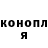 конопл
я